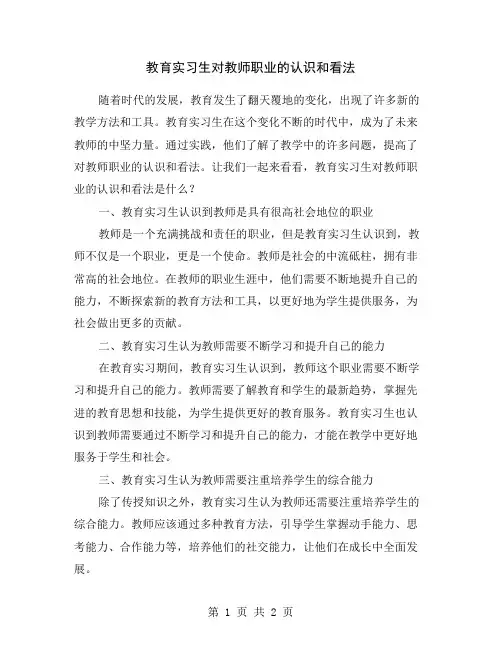 教育实习生对教师职业的认识和看法

随着时代的发展，教育发生了翻天覆地的变化，出现了许多新的教学方法和工具。教育实习生在这个变化不断的时代中，成为了未来教师的中坚力量。通过实践，他们了解了教学中的许多问题，提高了对教师职业的认识和看法。让我们一起来看看，教育实习生对教师职业的认识和看法是什么？

一、教育实习生认识到教师是具有很高社会地位的职业

教师是一个充满挑战和责任的职业，但是教育实习生认识到，教师不仅是一个职业，更是一个使命。教师是社会的中流砥柱，拥有非常高的社会地位。在教师的职业生涯中，他们需要不断地提升自己的能力，不断探索新的教育方法和工具，以更好地为学生提供服务，为社会做出更多的贡献。

二、教育实习生认为教师需要不断学习和提升自己的能力

在教育实习期间，教育实习生认识到，教师这个职业需要不断学习和提升自己的能力。教师需要了解教育和学生的最新趋势，掌握先进的教育思想和技能，为学生提供更好的教育服务。教育实习生也认识到教师需要通过不断学习和提升自己的能力，才能在教学中更好地服务于学生和社会。

三、教育实习生认为教师需要注重培养学生的综合能力

除了传授知识之外，教育实习生认为教师还需要注重培养学生的综合能力。教师应该通过多种教育方法，引导学生掌握动手能力、思考能力、合作能力等，培养他们的社交能力，让他们在成长中全面发展。

第 1 页 共 2 页